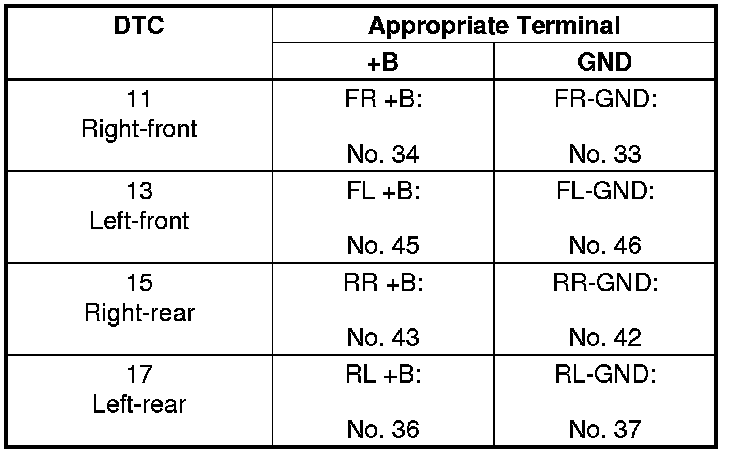 | DTC | Appropriate Terminal | |
|---|---|---|
| | +B | GND |
| 11 Right-front | FR +B: No. 34 | FR-GND: No. 33 |
| 13 Left-front | FL +B: No. 45 | FL-GND: No. 46 |
| 15 Right-rear | RR +B: No. 43 | RR-GND: No. 42 |
| 17 Left-rear | RL +B: No. 36 | RL-GND: No. 37 |